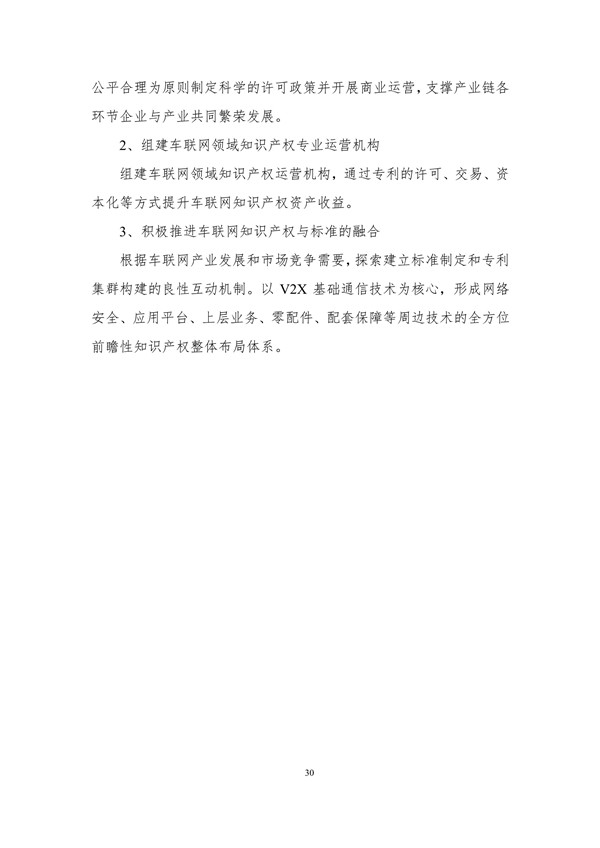 公平合理为原则制定科学的许可政策并开展商业运营，支撑产业链各环节企业与产业共同繁荣发展。

2、组建车联网领域知识产权专业运营机构

组建车联网领域知识产权运营机构，通过专利的许可、交易、资本化等方式提升车联网知识产权资产收益。

3、积极推进车联网知识产权与标准的融合

根据车联网产业发展和市场竞争需要，探索建立标准制定和专利集群构建的良性互动机制。以 V2X 基础通信技术为核心，形成网络安全、应用平台、上层业务、零配件、配套保障等周边技术的全方位前瞻性知识产权整体布局体系。

30